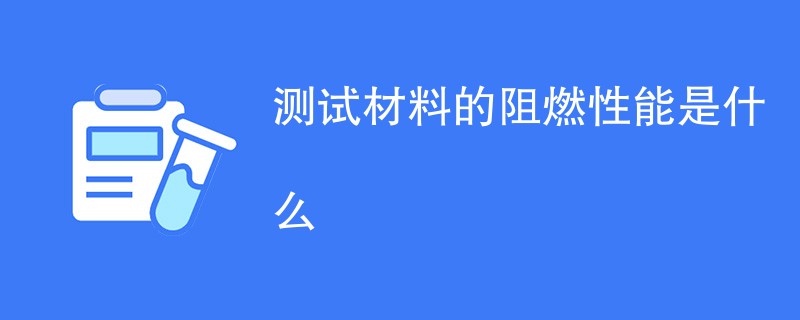 测试材料的阻燃性能是什么